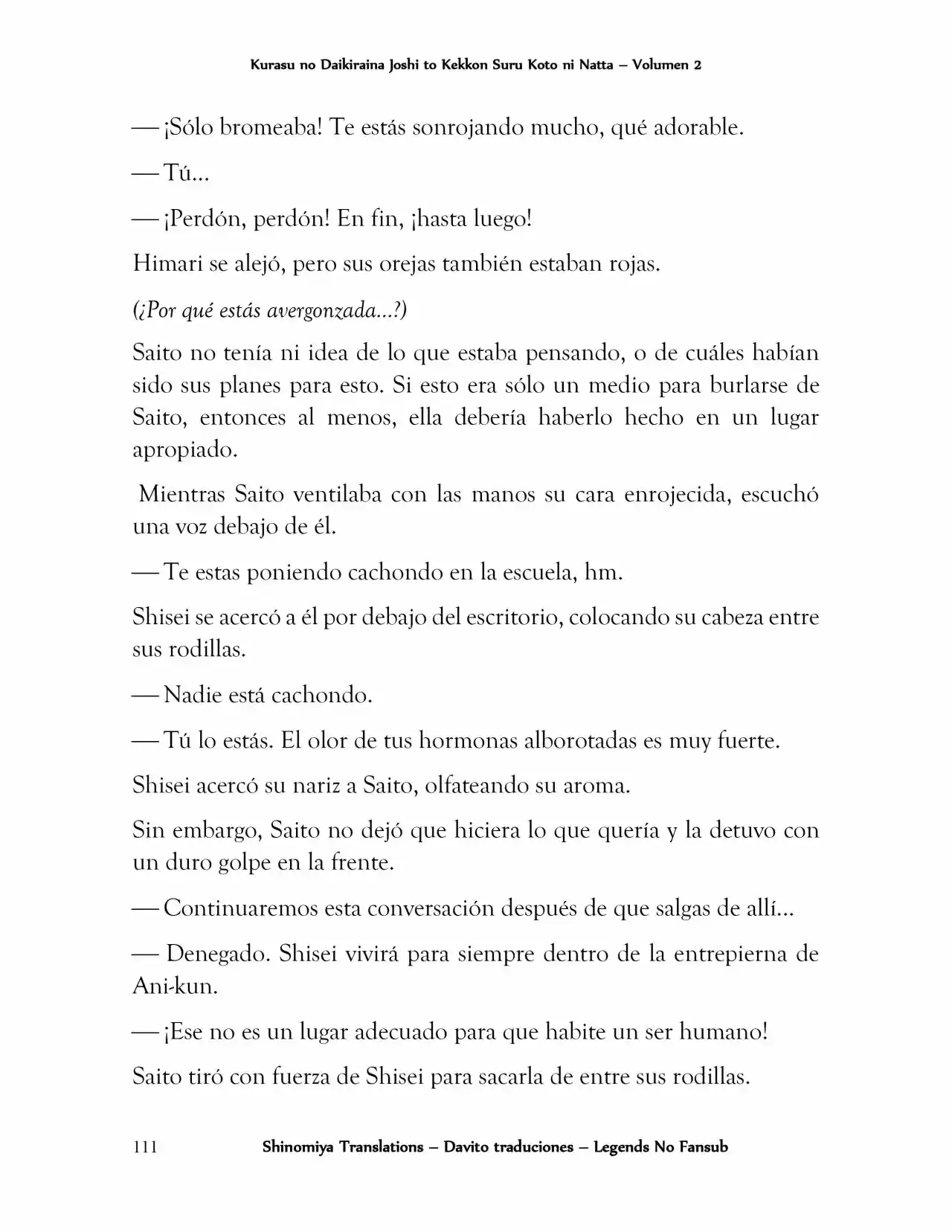 Kurasu no Daikiraina Joshi to Kekkon Suru Koto ni Natta – Volumen 2

— ¡Sólo bromeaba! Te estás sonrojando mucho, qué adorable.

— Tú...

— ¡Perdón, perdón! En fin, ¡hasta luego!

Himari se alejó, pero sus orejas también estaban rojas.

(¿Por qué estás avergonzada...?)

Saito no tenía ni idea de lo que estaba pensando, o de cuáles habían sido sus planes para esto. Si esto era sólo un medio para burlarse de Saito, entonces al menos, ella debería haberlo hecho en un lugar apropiado.

Mientras Saito ventilaba con las manos su cara enrojecida, escuchó una voz debajo de él.

— Te estas poniendo cachondo en la escuela, hm.

Shisei se acercó a él por debajo del escritorio, colocando su cabeza entre sus rodillas.

— Nadie está cachondo.

— Tú lo estás. El olor de tus hormonas alborotadas es muy fuerte.

Shisei acercó su nariz a Saito, olfateando su aroma.

Sin embargo, Saito no dejó que hiciera lo que quería y la detuvo con un duro golpe en la frente.

— Continuaremos esta conversación después de que salgas de allí...

— Denegado. Shisei vivirá para siempre dentro de la entrepierna de Ani-kun.

— ¡Ese no es un lugar adecuado para que habite un ser humano!

Saito tiró con fuerza de Shisei para sacarla de entre sus rodillas.

111 Shinomiya Translations – Davito traduciones – Legends No Fansub